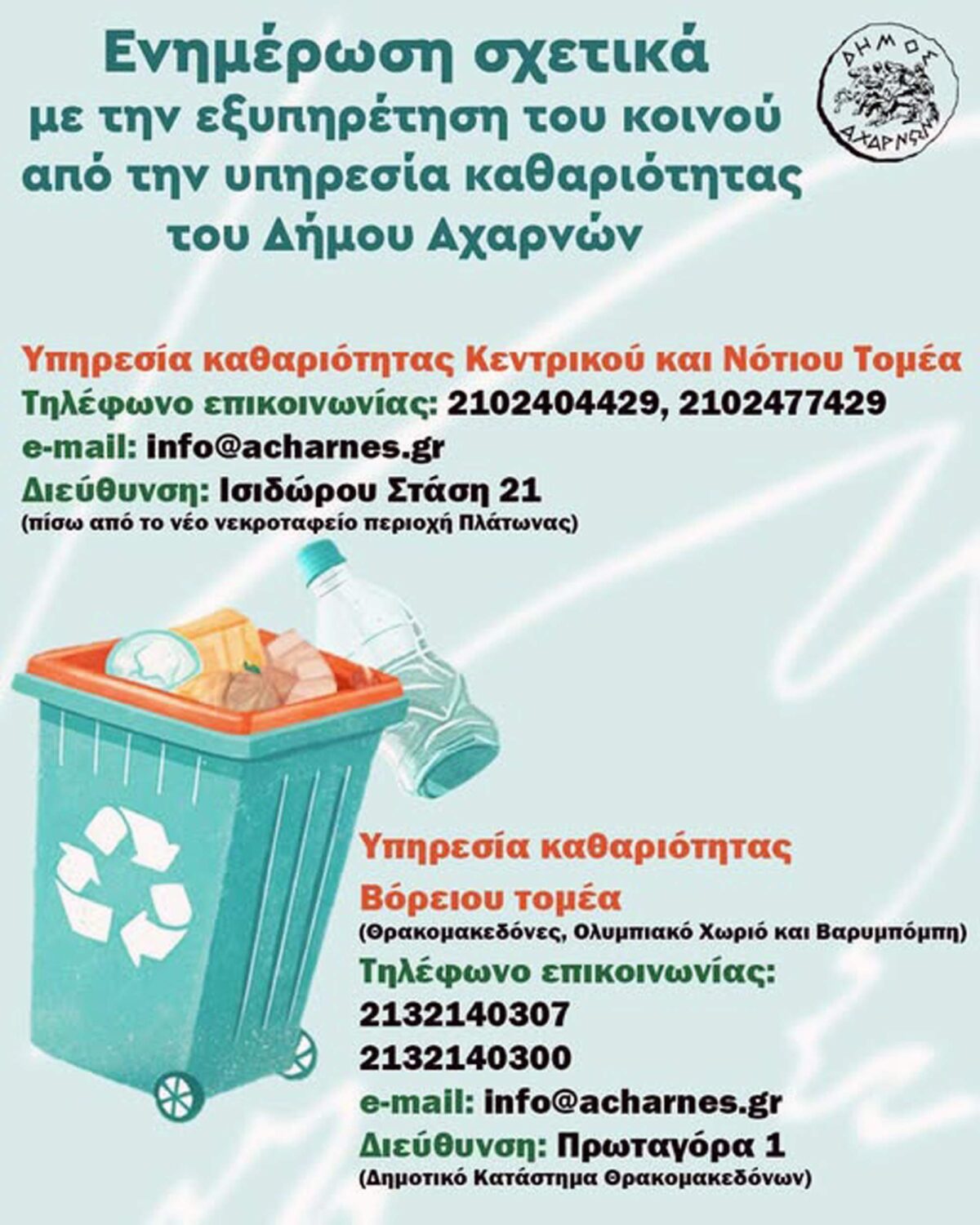 Ενημέρωση σχετικά με την εξυπηρέτηση του κοινού από την υπηρεσία καθαριότητας του Δήμου Αχαρνών

ΔΗΜΟΣ ΑΧΑΡΝΩΝ

Υπηρεσία καθαριότητας Κεντρικού και Νότιου Τομέα
Τηλέφωνο επικοινωνίας: 2102404429, 2102477429
e-mail: info@acharnes.gr
Διεύθυνση: Ισιδώρου Στάση 21
(πίσω από το νέο νεκροταφείο περιοχή Πλάτωνας)

Υπηρεσία καθαριότητας
Βόρειου τομέα
(Θρακομακεδόνες, Ολυμπιακό Χωριό και Βαρυμπόμπη)
Τηλέφωνο επικοινωνίας:
2132140307
2132140300
e-mail: info@acharnes.gr
Διεύθυνση: Πρωταγόρα 1
(Δημοτικό Κατάστημα Θρακομακεδόνων)